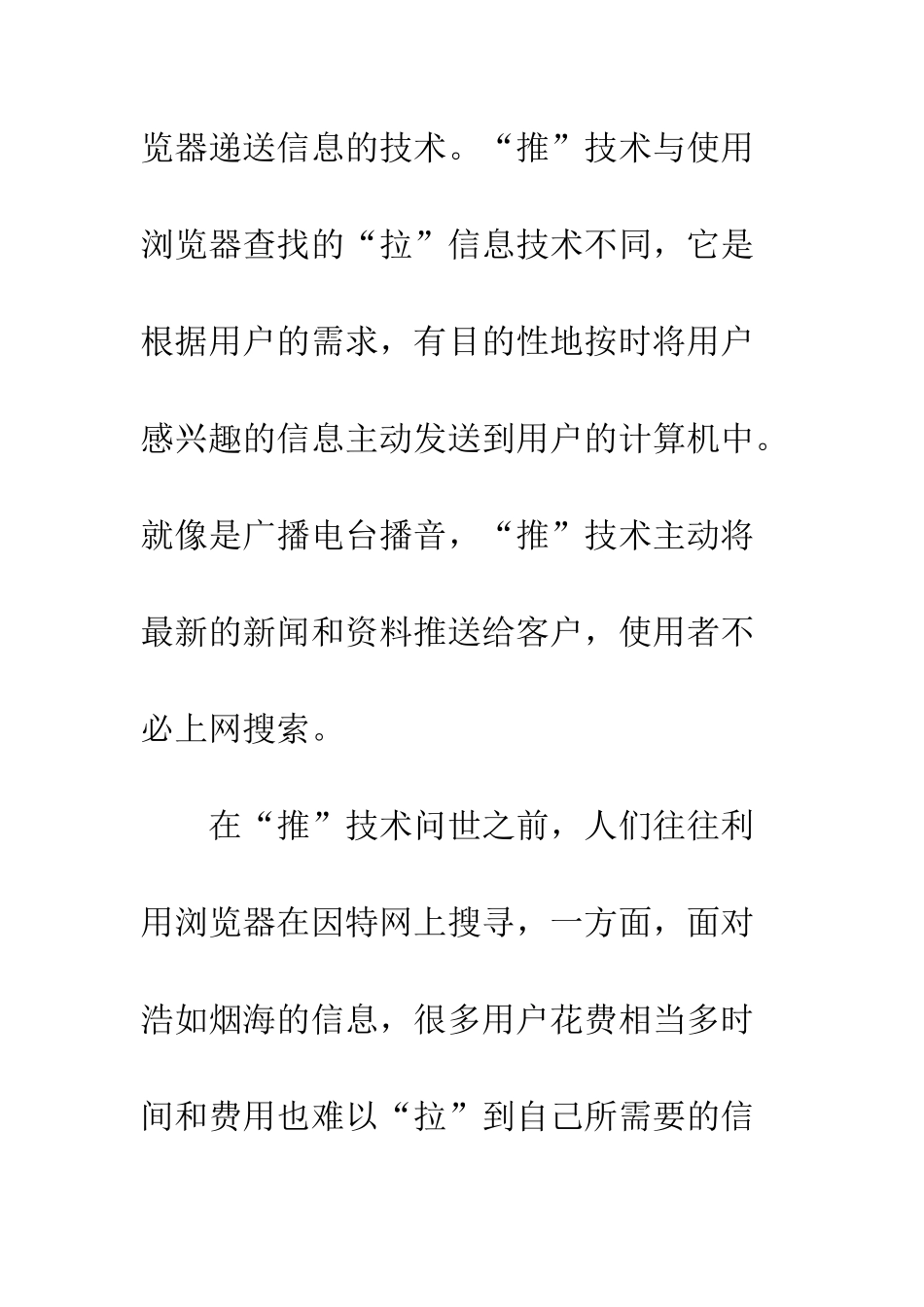 览器递送信息的技术。“推”技术与使用浏览器查找的“拉”信息技术不同，它是根据用户的需求，有目的性地按时将用户感兴趣的信息主动发送到用户的计算机中。就像是广播电台播音，“推”技术主动将最新的新闻和资料推送给客户，使用者不必上网搜索。

在“推”技术问世之前，人们往往利用浏览器在因特网上搜寻，一方面，面对浩如烟海的信息，很多用户花费相当多时间和费用也难以“拉”到自己所需要的信